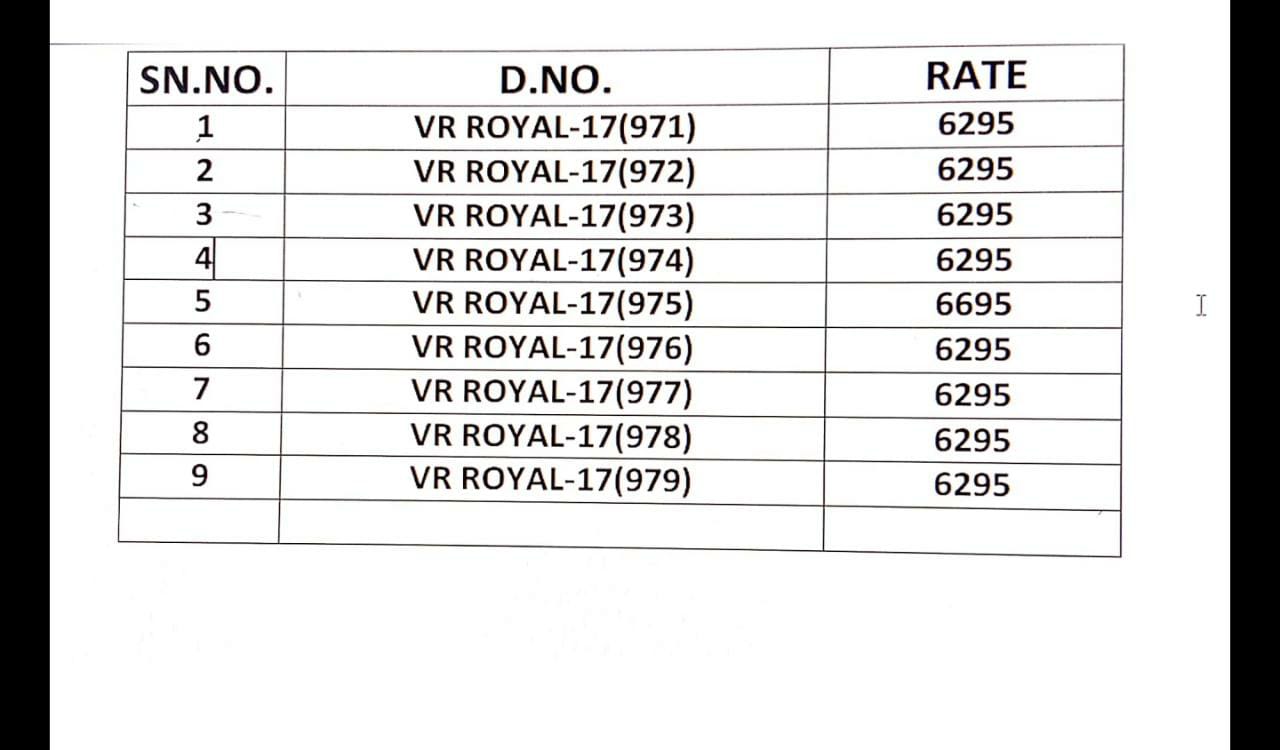 | SN.NO. | D.NO. | RATE |
|---|---|---|
| 1 | VR ROYAL-17(971) | 6295 |
| 2 | VR ROYAL-17(972) | 6295 |
| 3 | VR ROYAL-17(973) | 6295 |
| 4 | VR ROYAL-17(974) | 6295 |
| 5 | VR ROYAL-17(975) | 6695 |
| 6 | VR ROYAL-17(976) | 6295 |
| 7 | VR ROYAL-17(977) | 6295 |
| 8 | VR ROYAL-17(978) | 6295 |
| 9 | VR ROYAL-17(979) | 6295 |
| | | |